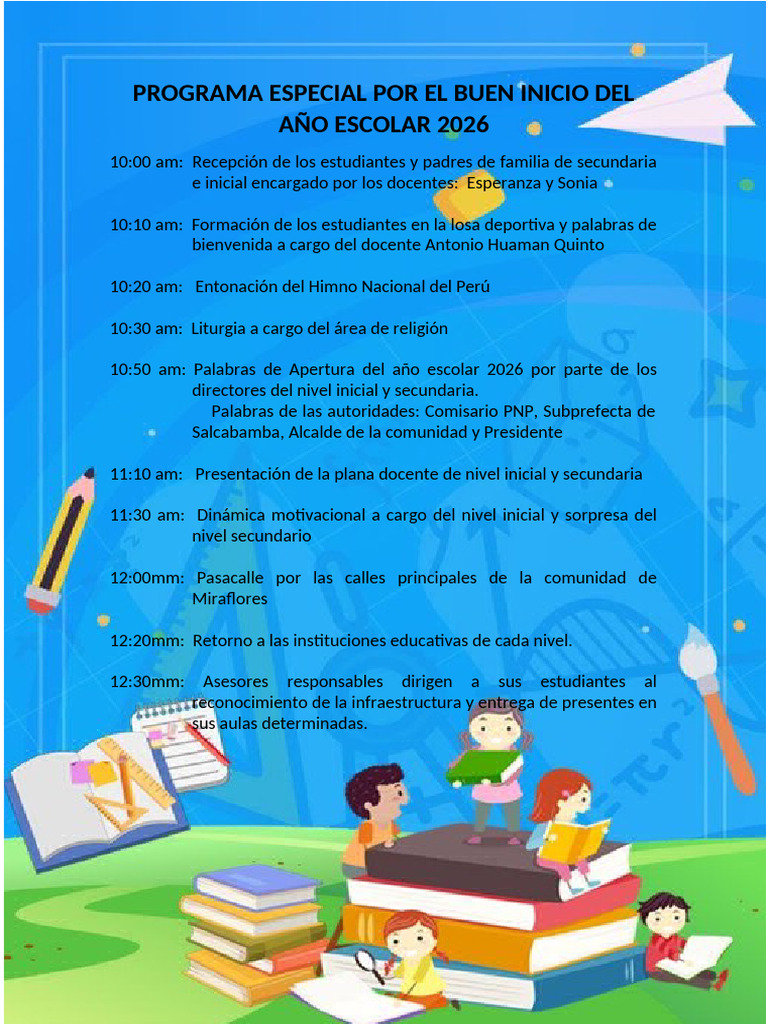 PROGRAMA ESPECIAL POR EL BUEN INICIO DEL AÑO ESCOLAR 2026

10:00 am: Recepción de los estudiantes y padres de familia de secundaria e inicial encargado por los docentes: Esperanza y Sonia

10:10 am: Formación de los estudiantes en la losa deportiva y palabras de bienvenida a cargo del docente Antonio Huaman Quinto

10:20 am: Entonación del Himno Nacional del Perú

10:30 am: Liturgia a cargo del área de religión

10:50 am: Palabras de Apertura del año escolar 2026 por parte de los directores del nivel inicial y secundaria.
Palabras de las autoridades: Comisario PNP, Subprefecta de Salcabamba, Alcalde de la comunidad y Presidente

11:10 am: Presentación de la plana docente de nivel inicial y secundaria

11:30 am: Dinámica motivacional a cargo del nivel inicial y sorpresa del nivel secundario

12:00mm: Pasacalle por las calles principales de la comunidad de Miraflores

12:20mm: Retorno a las instituciones educativas de cada nivel.

12:30mm: Asesores responsables dirigen a sus estudiantes al reconocimiento de la infraestructura y entrega de presentes en sus aulas determinadas.